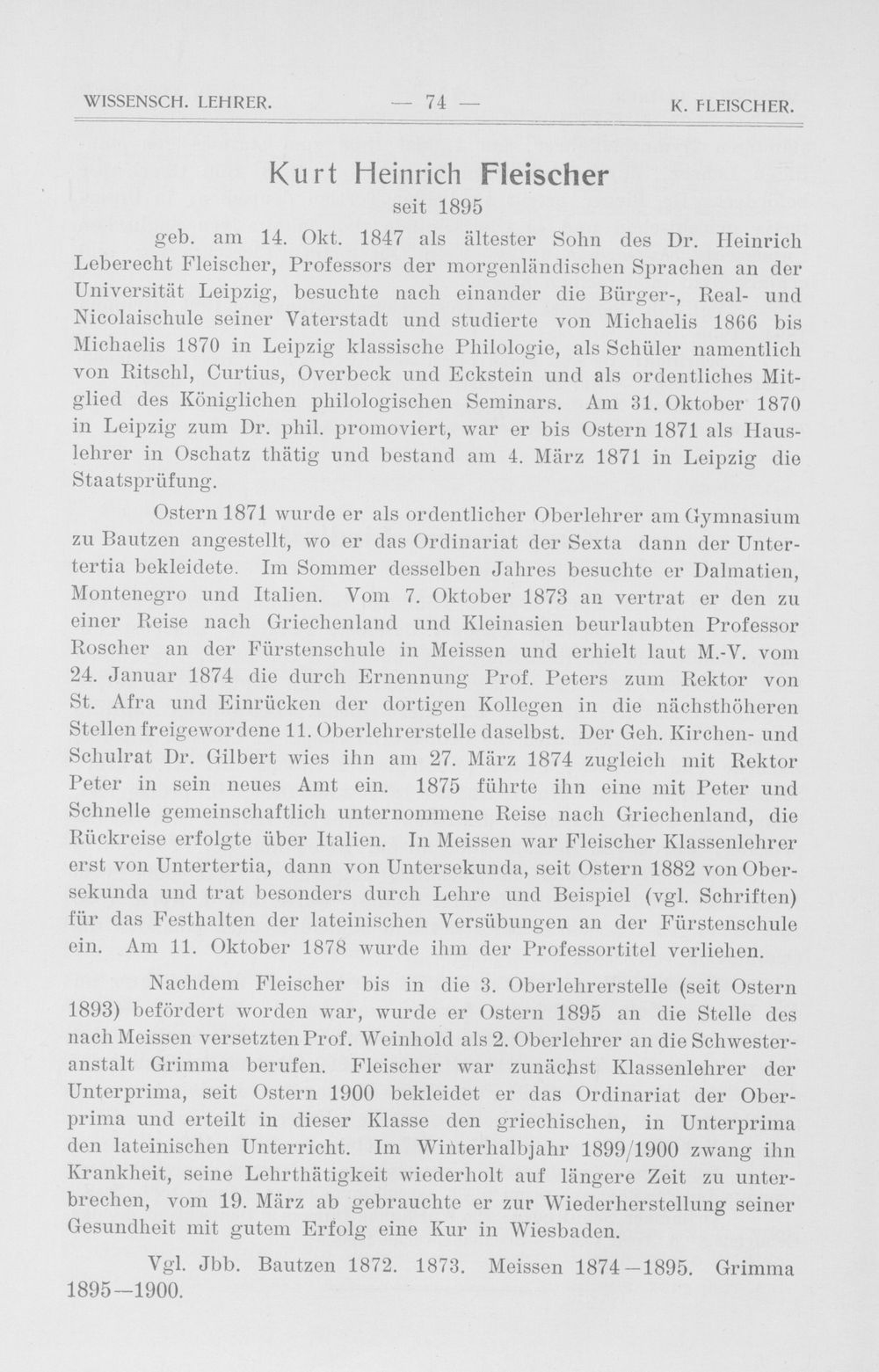 WISSENSCH. LEHRER. — 74 — K. FLEISCHER.

Kurt Heinrich Fleischer
seit 1895

geb. am 14. Okt. 1847 als ältester Sohn des Dr. Heinrich Leberecht Fleischer, Professors der morgenländischen Sprachen an der Universität Leipzig, besuchte nach einander die Bürger-, Real- und Nicolaischule seiner Vaterstadt und studierte von Michaelis 1866 bis Michaelis 1870 in Leipzig klassische Philologie, als Schüler namentlich von Ritschl, Curtius, Overbeck und Eckstein und als ordentliches Mitglied des Königlichen philologischen Seminars. Am 31. Oktober 1870 in Leipzig zum Dr. phil. promoviert, war er bis Ostern 1871 als Hauslehrer in Oschatz thätig und bestand am 4. März 1871 in Leipzig die Staatsprüfung.

Ostern 1871 wurde er als ordentlicher Oberlehrer am Gymnasium zu Bautzen angestellt, wo er das Ordinariat der Sexta dann der Untertertia bekleidete. Im Sommer desselben Jahres besuchte er Dalmatien, Montenegro und Italien. Vom 7. Oktober 1873 an vertrat er den zu einer Reise nach Griechenland und Kleinasien beurlaubten Professor Roscher an der Fürstenschule in Meissen und erhielt laut M.-V. vom 24. Januar 1874 die durch Ernennung Prof. Peters zum Rektor von St. Afra und Einrücken der dortigen Kollegen in die nächsthöheren Stellen freigewordene 11. Oberlehrerstelle daselbst. Der Geh. Kirchen- und Schulrat Dr. Gilbert wies ihn am 27. März 1874 zugleich mit Rektor Peter in sein neues Amt ein. 1875 führte ihn eine mit Peter und Schnelle gemeinschaftlich unternommene Reise nach Griechenland, die Rückreise erfolgte über Italien. In Meissen war Fleischer Klassenlehrer erst von Untertertia, dann von Untersekunda, seit Ostern 1882 von Obersekunda und trat besonders durch Lehre und Beispiel (vgl. Schriften) für das Festhalten der lateinischen Versübungen an der Fürstenschule ein. Am 11. Oktober 1878 wurde ihm der Professortitel verliehen.

Nachdem Fleischer bis in die 3. Oberlehrerstelle (seit Ostern 1893) befördert worden war, wurde er Ostern 1895 an die Stelle des nach Meissen versetzten Prof. Weinhold als 2. Oberlehrer an die Schwesteranstalt Grimma berufen. Fleischer war zunächst Klassenlehrer der Unterprima, seit Ostern 1900 bekleidet er das Ordinariat der Oberprima und erteilt in dieser Klasse den griechischen, in Unterprima den lateinischen Unterricht. Im Winterhalbjahr 1899/1900 zwang ihn Krankheit, seine Lehrthätigkeit wiederholt auf längere Zeit zu unterbrechen, vom 19. März ab gebrauchte er zur Wiederherstellung seiner Gesundheit mit gutem Erfolg eine Kur in Wiesbaden.

Vgl. Jbb. Bautzen 1872. 1873. Meissen 1874—1895. Grimma 1895—1900.